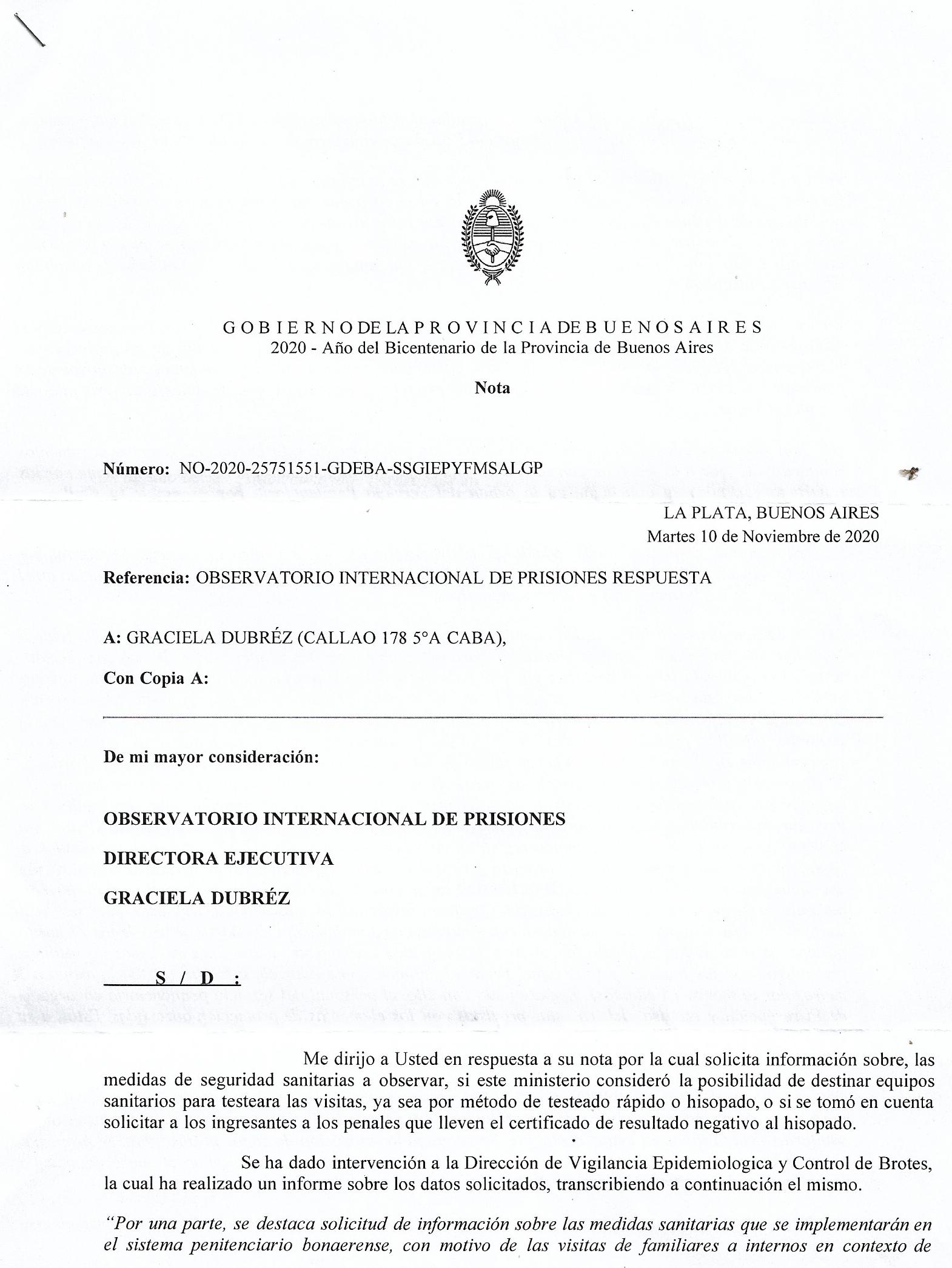 G O B I E R N O DE LA P R O V I N C I A DE B U E N O S A I R E S
2020 - Año del Bicentenario de la Provincia de Buenos Aires

Nota

Número: NO-2020-25751551-GDEBA-SSGIEPYFMSALGP

LA PLATA, BUENOS AIRES
Martes 10 de Noviembre de 2020

Referencia: OBSERVATORIO INTERNACIONAL DE PRISIONES RESPUESTA

A: GRACIELA DUBRÉZ (CALLAO 178 5°A CABA),

Con Copia A:

De mi mayor consideración:

OBSERVATORIO INTERNACIONAL DE PRISIONES

DIRECTORA EJECUTIVA

GRACIELA DUBRÉZ

S / D :

Me dirijo a Usted en respuesta a su nota por la cual solicita información sobre, las medidas de seguridad sanitarias a observar, si este ministerio consideró la posibilidad de destinar equipos sanitarios para testeara las visitas, ya sea por método de testeado rápido o hisopado, o si se tomó en cuenta solicitar a los ingresantes a los penales que lleven el certificado de resultado negativo al hisopado.

Se ha dado intervención a la Dirección de Vigilancia Epidemiologica y Control de Brotes, la cual ha realizado un informe sobre los datos solicitados, transcribiendo a continuación el mismo.

"Por una parte, se destaca solicitud de información sobre las medidas sanitarias que se implementarán en el sistema penitenciario bonaerense, con motivo de las visitas de familiares a internos en contexto de